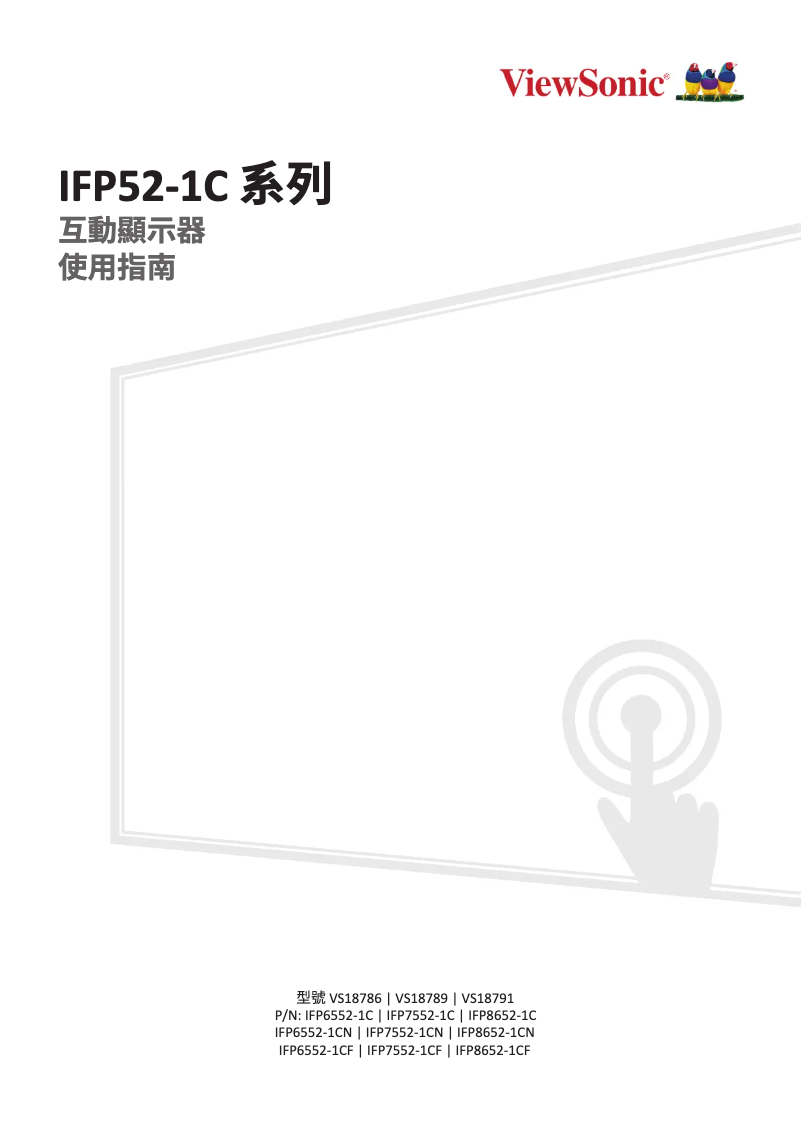 ViewSonic®

IFP52-1C 系列
互動顯示器
使用指南

型號 VS18786 | VS18789 | VS18791
P/N: IFP6552-1C | IFP7552-1C | IFP8652-1C
IFP6552-1CN | IFP7552-1CN | IFP8652-1CN
IFP6552-1CF | IFP7552-1CF | IFP8652-1CF